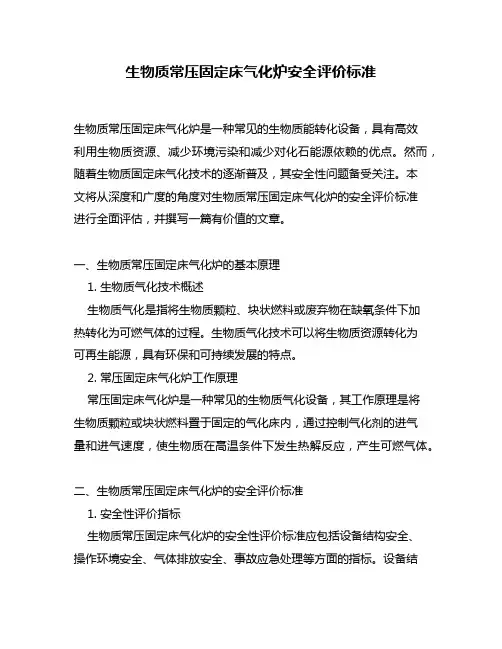 生物质常压固定床气化炉安全评价标准

生物质常压固定床气化炉是一种常见的生物质能转化设备，具有高效利用生物质资源、减少环境污染和减少对化石能源依赖的优点。然而，随着生物质固定床气化技术的逐渐普及，其安全性问题备受关注。本文将从深度和广度的角度对生物质常压固定床气化炉的安全评价标准进行全面评估，并撰写一篇有价值的文章。

一、生物质常压固定床气化炉的基本原理

1. 生物质气化技术概述

生物质气化是指将生物质颗粒、块状燃料或废弃物在缺氧条件下加热转化为可燃气体的过程。生物质气化技术可以将生物质资源转化为可再生能源，具有环保和可持续发展的特点。

2. 常压固定床气化炉工作原理

常压固定床气化炉是一种常见的生物质气化设备，其工作原理是将生物质颗粒或块状燃料置于固定的气化床内，通过控制气化剂的进气量和进气速度，使生物质在高温条件下发生热解反应，产生可燃气体。

二、生物质常压固定床气化炉的安全评价标准

1. 安全性评价指标

生物质常压固定床气化炉的安全性评价标准应包括设备结构安全、操作环境安全、气体排放安全、事故应急处理等方面的指标。设备结